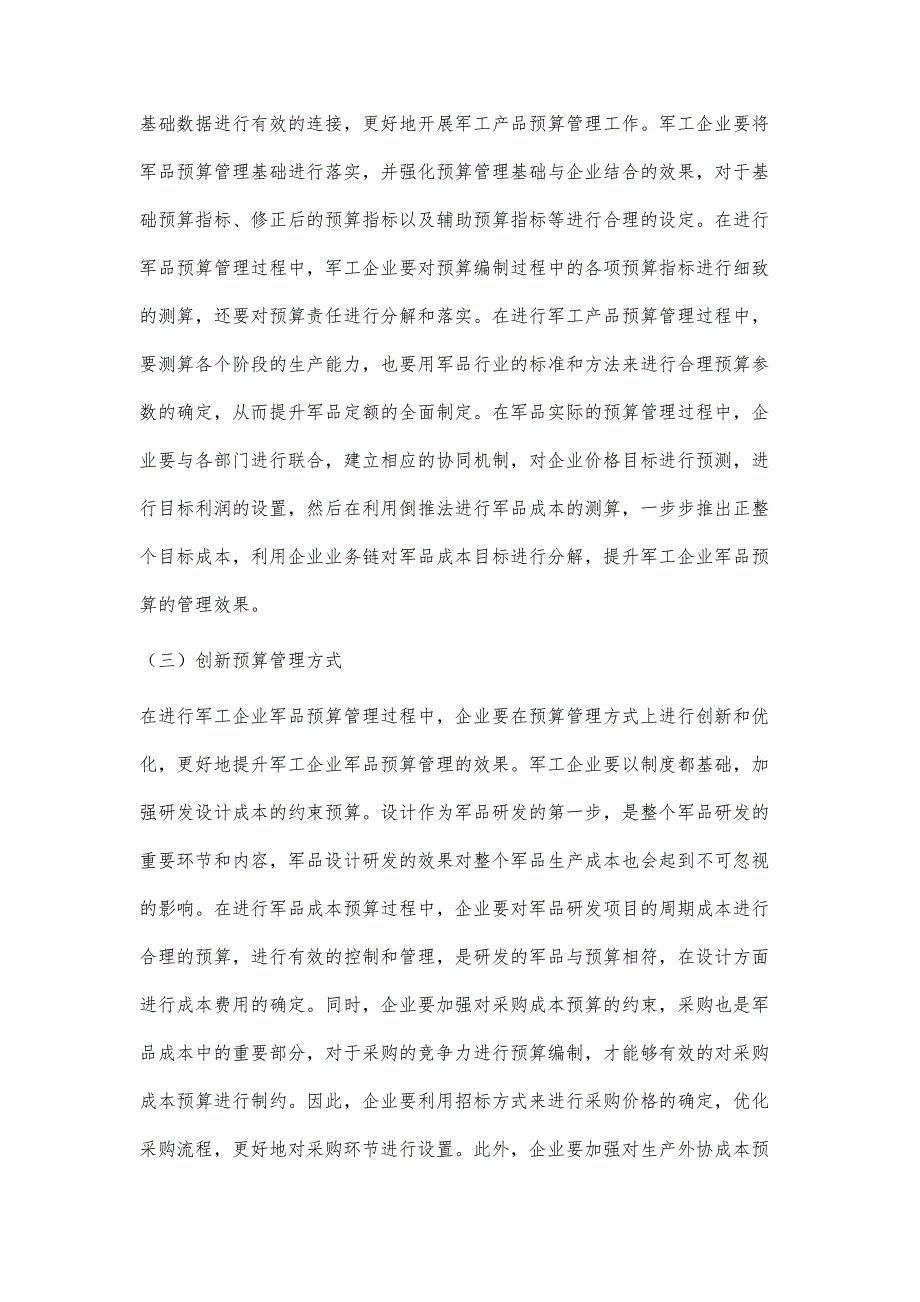 基础数据进行有效的连接，更好地开展军工产品预算管理工作。军工企业要将军品预算管理基础进行落实，并强化预算管理基础与企业结合的效果，对于基础预算指标、修正后的预算指标以及辅助预算指标等进行合理的设定。在进行军品预算管理过程中，军工企业要对预算编制过程中的各项预算指标进行细致的测算，还要对预算责任进行分解和落实。在进行军工产品预算管理过程中，要测算各个阶段的生产能力，也要用军品行业的标准和方法来进行合理预算参数的确定，从而提升军品定额的全面制定。在军品实际的预算管理过程中，企业要与各部门进行联合，建立相应的协同机制，对企业价格目标进行预测，进行目标利润的设置，然后在利用倒推法进行军品成本的测算，一步步推出正整个目标成本，利用企业业务链对军品成本目标进行分解，提升军工企业军品预算的管理效果。

（三）创新预算管理方式

在进行军工企业军品预算管理过程中，企业要在预算管理方式上进行创新和优化，更好地提升军工企业军品预算管理的效果。军工企业要以制度都基础，加强研发设计成本的约束预算。设计作为军品研发的第一步，是整个军品研发的重要环节和内容，军品设计研发的效果对整个军品生产成本也会起到不可忽视的影响。在进行军品成本预算过程中，企业要对军品研发项目的周期成本进行合理的预算，进行有效的控制和管理，是研发的军品与预算相符，在设计方面进行成本费用的确定。同时，企业要加强对采购成本预算的约束，采购也是军品成本中的重要部分，对于采购的竞争力进行预算编制，才能够有效的对采购成本预算进行制约。因此，企业要利用招标方式来进行采购价格的确定，优化采购流程，更好地对采购环节进行设置。此外，企业要加强对生产外协成本预